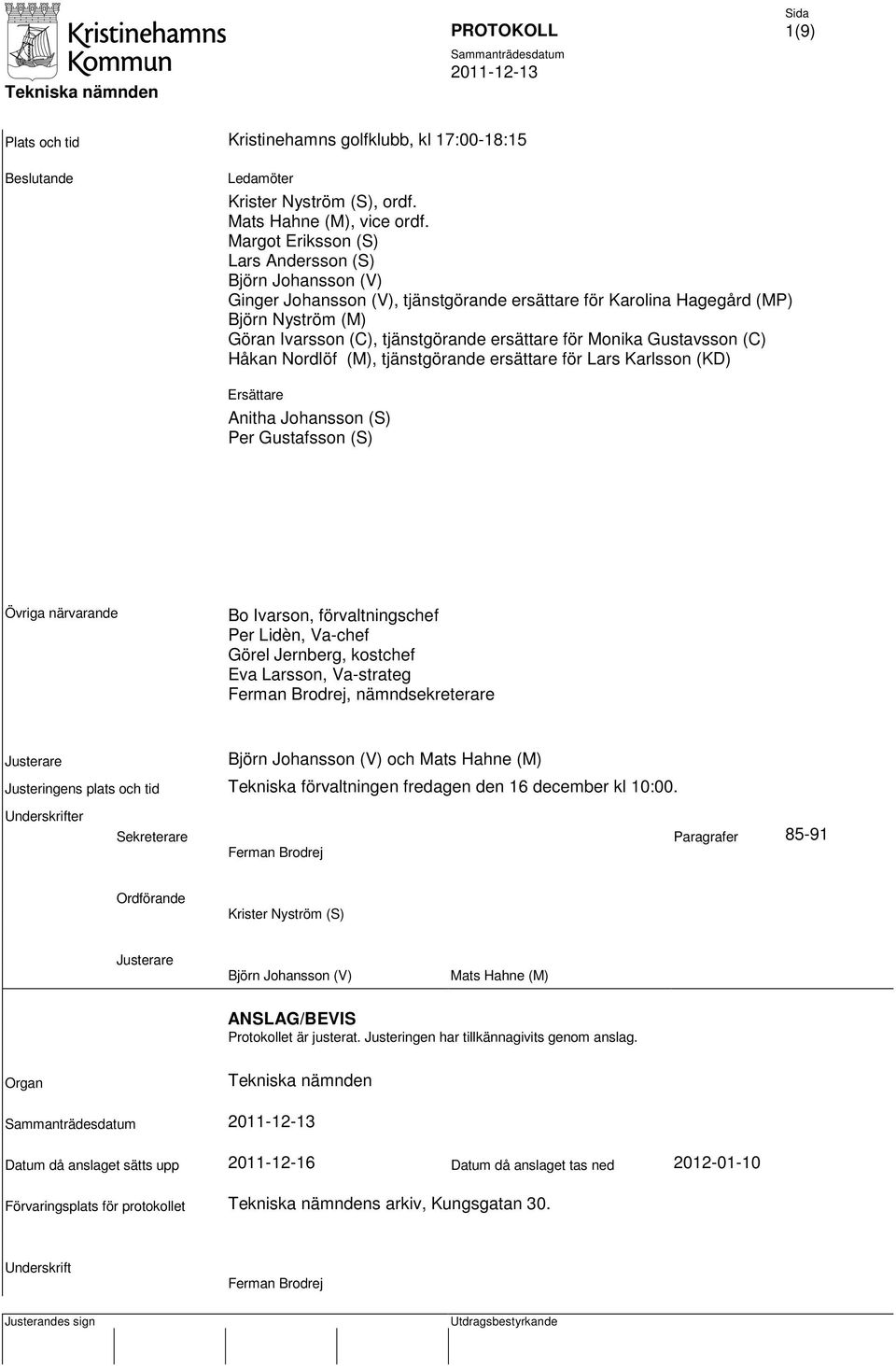 Kristinehamns Kommun

Tekniska nämnden

PROTOKOLL

Sammanträdesdatum
2011-12-13

Sida
1(9)

Plats och tid
Kristinehamns golfklubb, kl 17:00-18:15

Beslutande
Ledamöter
Krister Nyström (S), ordf.
Mats Hahne (M), vice ordf.
Margot Eriksson (S)
Lars Andersson (S)
Björn Johansson (V)
Ginger Johansson (V), tjänstgörande ersättare för Karolina Hagegård (MP)
Björn Nyström (M)
Göran Ivarsson (C), tjänstgörande ersättare för Monika Gustavsson (C)
Håkan Nordlöf (M), tjänstgörande ersättare för Lars Karlsson (KD)

Ersättare
Anitha Johansson (S)
Per Gustafsson (S)

Övriga närvarande
Bo Ivarson, förvaltningschef
Per Lidèn, Va-chef
Görel Jernberg, kostchef
Eva Larsson, Va-strateg
Ferman Brodrej, nämndsekreterare

Justerare
Björn Johansson (V) och Mats Hahne (M)

Justeringens plats och tid
Tekniska förvaltningen fredagen den 16 december kl 10:00.

Underskrifter

Sekreterare
Ferman Brodrej
Paragrafer
85-91

Ordförande
Krister Nyström (S)

Justerare
Björn Johansson (V)
Mats Hahne (M)

ANSLAG/BEVIS
Protokollet är justerat. Justeringen har tillkännagivits genom anslag.

Organ
Tekniska nämnden

Sammanträdesdatum
2011-12-13

Datum då anslaget sätts upp
2011-12-16
Datum då anslaget tas ned
2012-01-10

Förvaringsplats för protokollet
Tekniska nämndens arkiv, Kungsgatan 30.

Underskrift
Ferman Brodrej

Justerandes sign
Utdragsbestyrkande